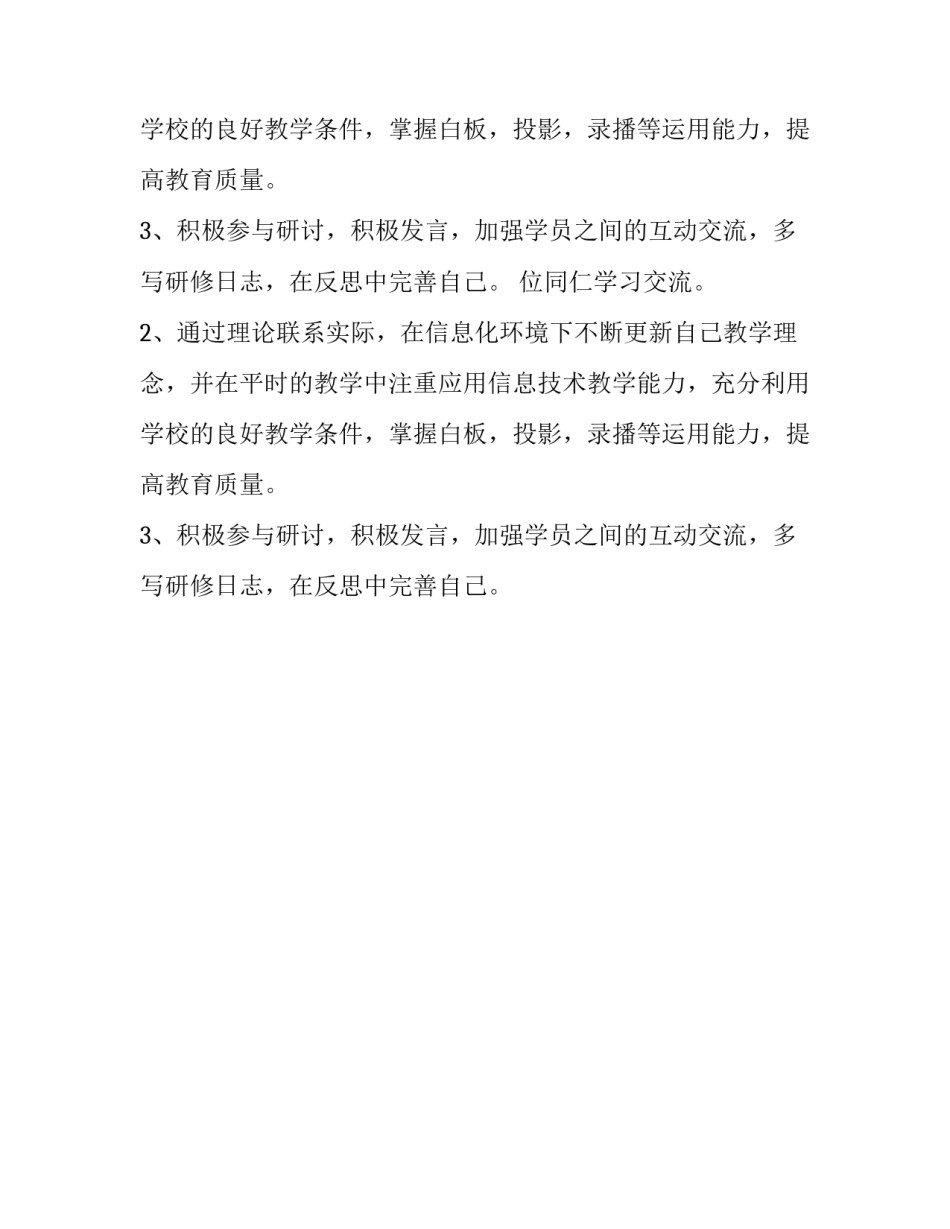 学校的良好教学条件，掌握白板，投影，录播等运用能力，提高教育质量。

3、积极参与研讨，积极发言，加强学员之间的互动交流，多写研修日志，在反思中完善自己。 位同仁学习交流。

2、通过理论联系实际，在信息化环境下不断更新自己教学理念，并在平时的教学中注重应用信息技术教学能力，充分利用学校的良好教学条件，掌握白板，投影，录播等运用能力，提高教育质量。

3、积极参与研讨，积极发言，加强学员之间的互动交流，多写研修日志，在反思中完善自己。